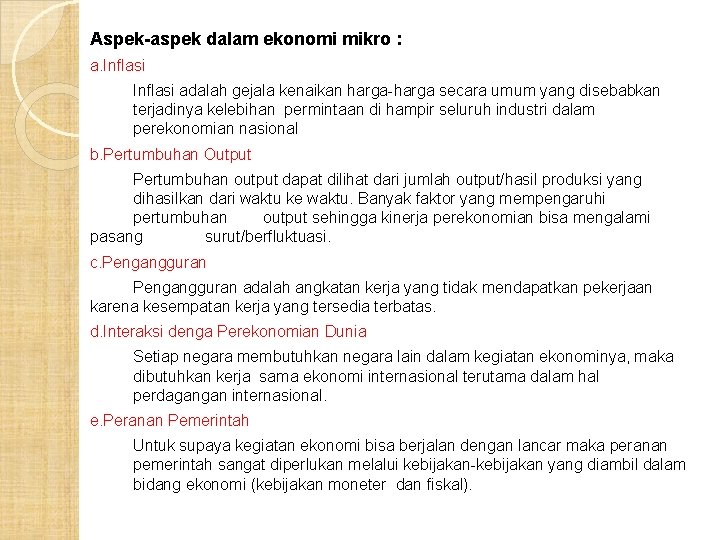 Aspek-aspek dalam ekonomi mikro :

a.Inflasi

Inflasi adalah gejala kenaikan harga-harga secara umum yang disebabkan terjadinya kelebihan permintaan di hampir seluruh industri dalam perekonomian nasional

b.Pertumbuhan Output

Pertumbuhan output dapat dilihat dari jumlah output/hasil produksi yang dihasilkan dari waktu ke waktu. Banyak faktor yang mempengaruhi pertumbuhan output sehingga kinerja perekonomian bisa mengalami pasang surut/berfluktuasi.

c.Pengangguran

Pengangguran adalah angkatan kerja yang tidak mendapatkan pekerjaan karena kesempatan kerja yang tersedia terbatas.

d.Interaksi denga Perekonomian Dunia

Setiap negara membutuhkan negara lain dalam kegiatan ekonominya, maka dibutuhkan kerja sama ekonomi internasional terutama dalam hal perdagangan internasional.

e.Peranan Pemerintah

Untuk supaya kegiatan ekonomi bisa berjalan dengan lancar maka peranan pemerintah sangat diperlukan melalui kebijakan-kebijakan yang diambil dalam bidang ekonomi (kebijakan moneter dan fiskal).